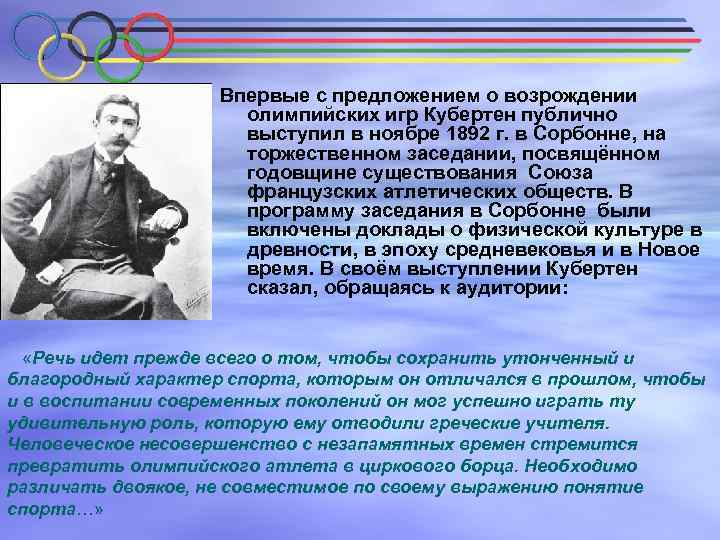 Впервые с предложением о возрождении олимпийских игр Кубертен публично выступил в ноябре 1892 г. в Сорбонне, на торжественном заседании, посвящённом годовщине существования Союза французских атлетических обществ. В программу заседания в Сорбонне были включены доклады о физической культуре в древности, в эпоху средневековья и в Новое время. В своём выступлении Кубертен сказал, обращаясь к аудитории:

«Речь идет прежде всего о том, чтобы сохранить утонченный и благородный характер спорта, которым он отличался в прошлом, чтобы и в воспитании современных поколений он мог успешно играть ту удивительную роль, которую ему отводили греческие учителя. Человеческое несовершенство с незапамятных времен стремится превратить олимпийского атлета в циркового борца. Необходимо различать двоякое, не совместимое по своему выражению понятие спорта…»